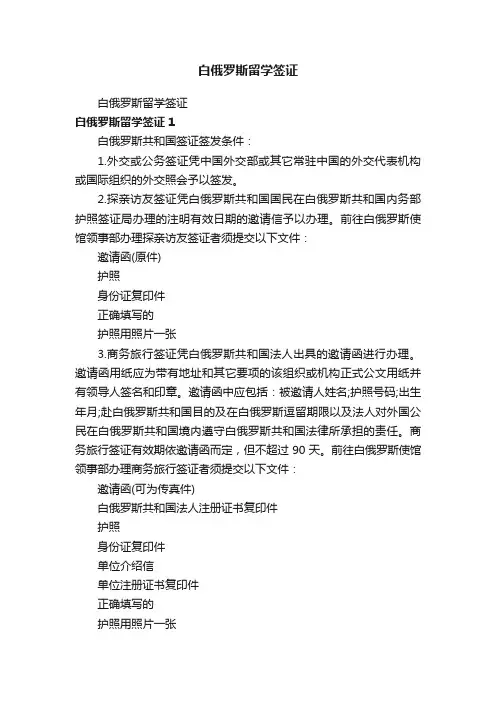 白俄罗斯留学签证

白俄罗斯留学签证

白俄罗斯留学签证 1

白俄罗斯共和国签证签发条件：

1.外交或公务签证凭中国外交部或其它常驻中国的外交代表机构或国际组织的外交照会予以签发。

2.探亲访友签证凭白俄罗斯共和国国民在白俄罗斯共和国内务部护照签证局办理的注明有效日期的邀请信予以办理。前往白俄罗斯使馆领事部办理探亲访友签证者须提交以下文件：

邀请函(原件)

护照

身份证复印件

正确填写的

护照用照片一张

3.商务旅行签证凭白俄罗斯共和国法人出具的邀请函进行办理。邀请函用纸应为带有地址和其它要项的该组织或机构正式公文用纸并有领导人签名和印章。邀请函中应包括：被邀请人姓名;护照号码;出生年月;赴白俄罗斯共和国目的及在白俄罗斯逗留期限以及法人对外国公民在白俄罗斯共和国境内遵守白俄罗斯共和国法律所承担的责任。商务旅行签证有效期依邀请函而定，但不超过 90 天。前往白俄罗斯使馆领事部办理商务旅行签证者须提交以下文件：

邀请函(可为传真件)

白俄罗斯共和国法人注册证书复印件

护照

身份证复印件

单位介绍信

单位注册证书复印件

正确填写的

护照用照片一张